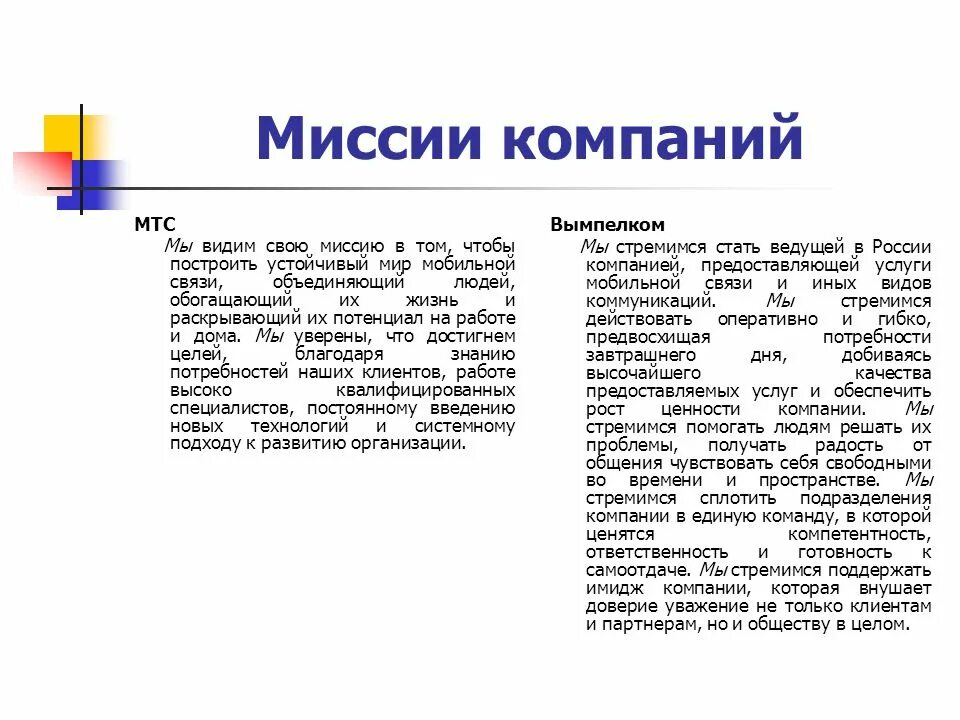 Миссии компаний

МТС

Мы видим свою миссию в том, чтобы построить устойчивый мир мобильной связи, объединяющий людей, обогащающий их жизнь и раскрывающий их потенциал на работе и дома. Мы уверены, что достигнем целей, благодаря знанию потребностей наших клиентов, работе высоко квалифицированных специалистов, постоянному введению новых технологий и системному подходу к развитию организации.

Вымпелком

Мы стремимся стать ведущей в России компанией, предоставляющей услуги мобильной связи и иных видов коммуникаций. Мы стремимся действовать оперативно и гибко, предвосхищая потребности завтрашнего дня, добиваясь высочайшего качества предоставляемых услуг и обеспечить рост ценности компании. Мы стремимся помогать людям решать их проблемы, получать радость от общения чувствовать себя свободными во времени и пространстве. Мы стремимся сплотить подразделения компании в единую команду, в которой ценятся компетентность, ответственность и готовность к самоотдаче. Мы стремимся поддержать имидж компании, которая внушает доверие уважение не только клиентам и партнерам, но и обществу в целом.